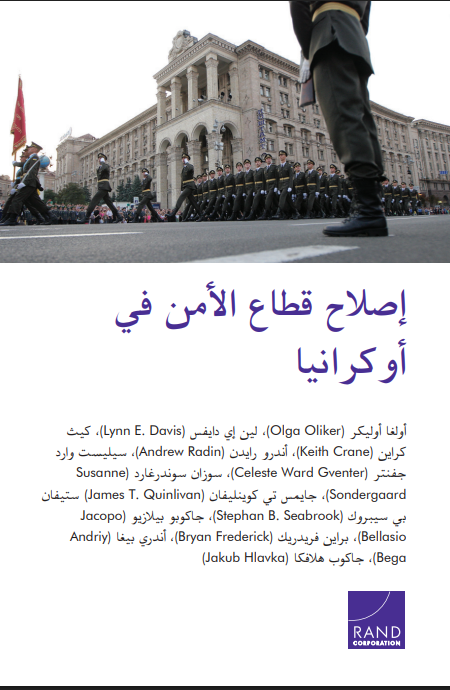 إصلاح قطاع الأمن في أوكرانيا

أولغا أوليكر (Olga Oliker)، لين إي دايفس (Lynn E. Davis)، كيث كراين (Keith Crane)، أندرو رايدن (Andrew Radin)، سيليست وارد جفنتر (Celeste Ward Gventer)، سوزان سوندرغارد (Susanne Sondergaard)، جايمس تي كوينليفان (James T. Quinlivan) ستيفان بي سيبروك (Stephan B. Seabrook)، جاكوبو بيلازيو (Jacopo Bellasio)، براين فريدريك (Bryan Frederick)، أندري بيغا (Andriy Bega)، جاكوب هلافكا (Jakub Hlavka)

RAND
CORPORATION